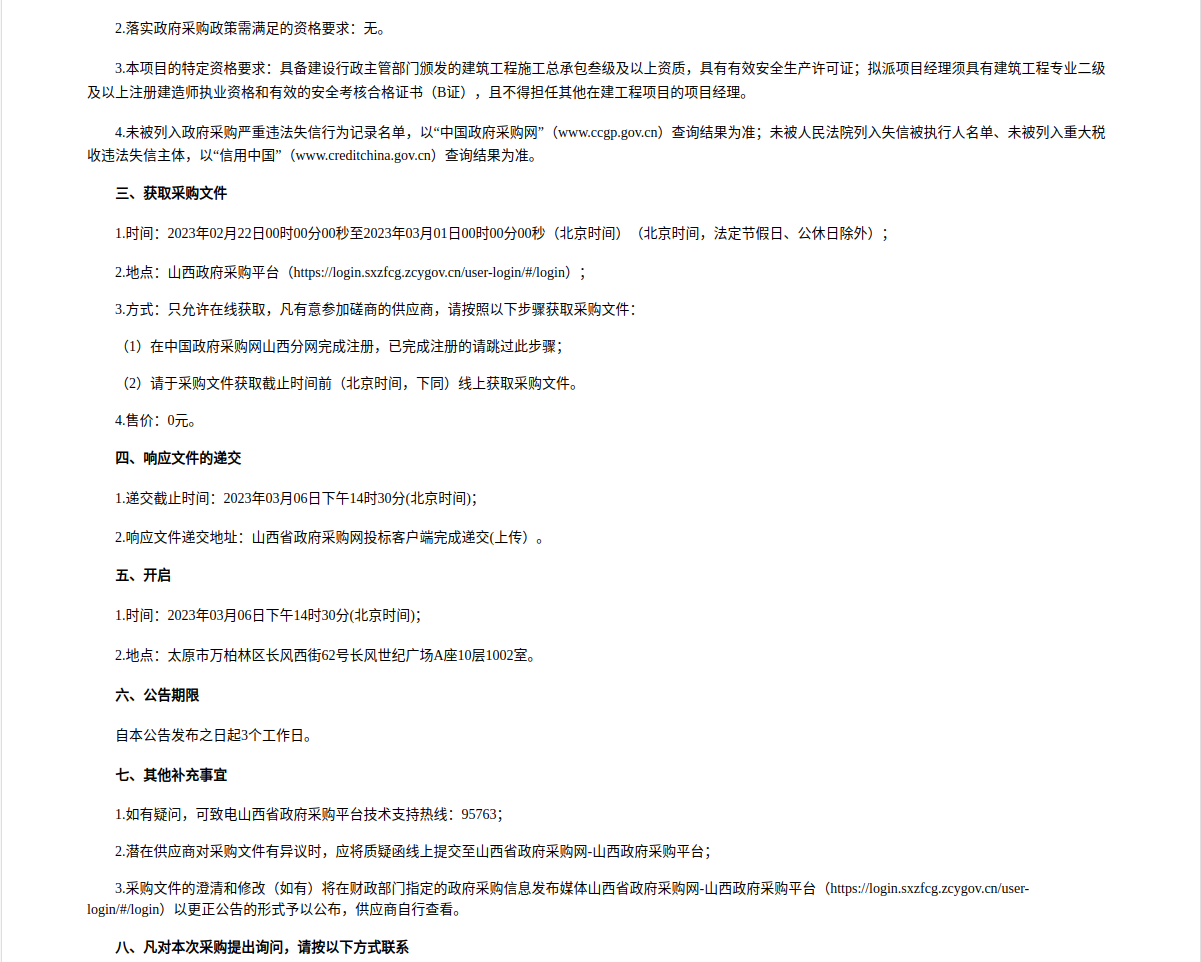 2.落实政府采购政策需满足的资格要求：无。

3.本项目的特定资格要求：具备建设行政主管部门颁发的建筑工程施工总承包叁级及以上资质，具有有效安全生产许可证；拟派项目经理须具有建筑工程专业二级及以上注册建造师执业资格和有效的安全考核合格证书（B证），且不得担任其他在建工程项目的项目经理。

4.未被列入政府采购严重违法失信行为记录名单，以“中国政府采购网”（www.ccgp.gov.cn）查询结果为准；未被人民法院列入失信被执行人名单、未被列入重大税收违法失信主体，以“信用中国”（www.creditchina.gov.cn）查询结果为准。

三、获取采购文件

1.时间：2023年02月22日00时00分00秒至2023年03月01日00时00分00秒（北京时间）（北京时间，法定节假日、公休日除外）；

2.地点：山西政府采购平台（https://login.sxzfcg.zcygov.cn/user-login/#/login）；

3.方式：只允许在线获取，凡有意参加磋商的供应商，请按照以下步骤获取采购文件：

（1）在中国政府采购网山西分网完成注册，已完成注册的请跳过此步骤；

（2）请于采购文件获取截止时间前（北京时间，下同）线上获取采购文件。

4.售价：0元。

四、响应文件的递交

1.递交截止时间：2023年03月06日下午14时30分(北京时间);

2.响应文件递交地址：山西省政府采购网投标客户端完成递交(上传）。

五、开启

1.时间：2023年03月06日下午14时30分(北京时间);

2.地点：太原市万柏林区长风西街62号长风世纪广场A座10层1002室。

六、公告期限

自本公告发布之日起3个工作日。

七、其他补充事宜

1.如有疑问，可致电山西省政府采购平台技术支持热线：95763；

2.潜在供应商对采购文件有异议时，应将质疑函线上提交至山西省政府采购网-山西政府采购平台；

3.采购文件的澄清和修改（如有）将在财政部门指定的政府采购信息发布媒体山西省政府采购网-山西政府采购平台（https://login.sxzfcg.zcygov.cn/user-login/#/login）以更正公告的形式予以公布，供应商自行查看。

八、凡对本次采购提出询问，请按以下方式联系